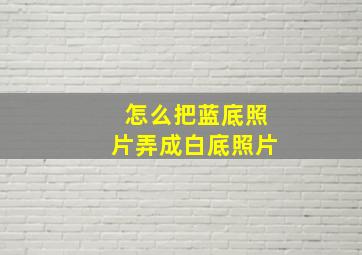 怎么把蓝底照片弄成白底照片